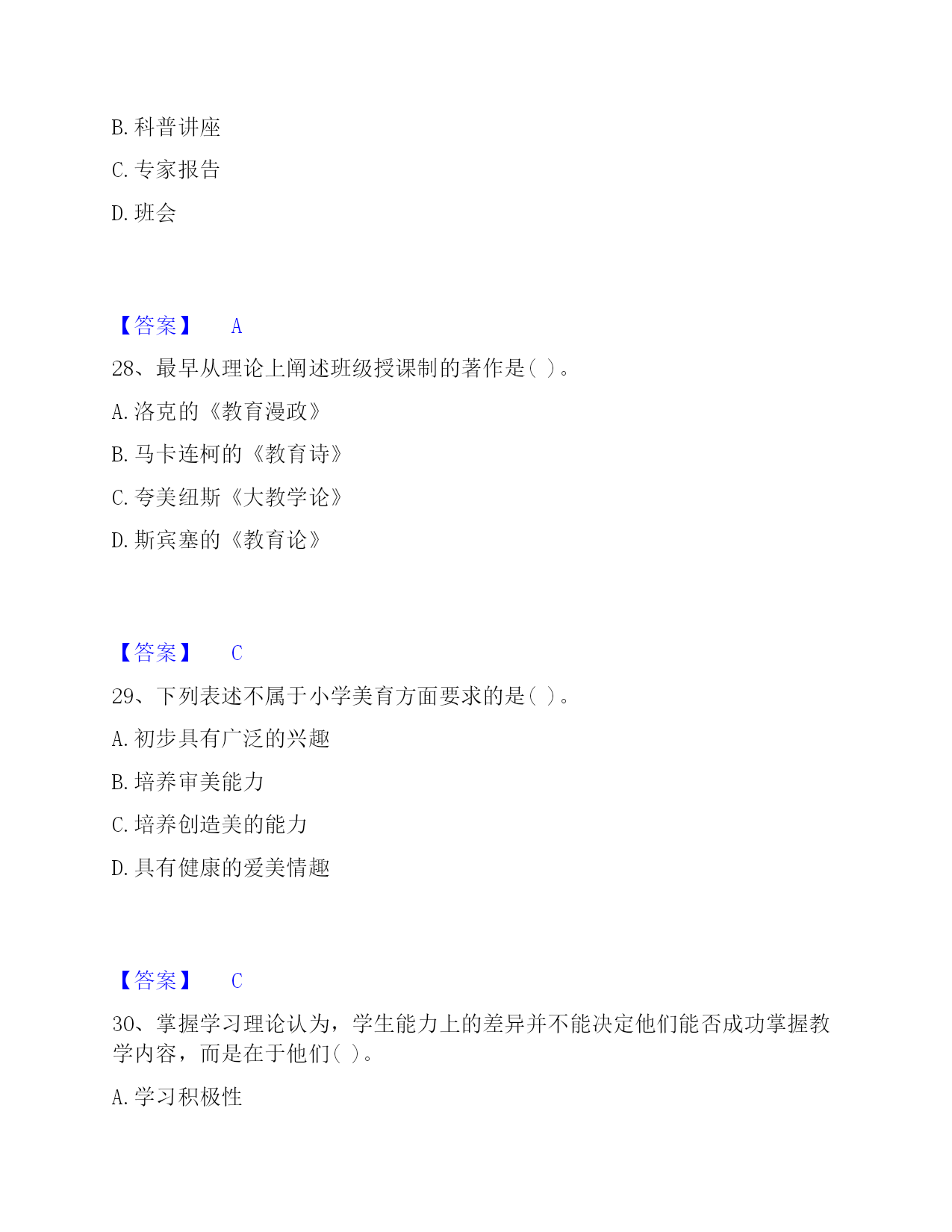 B. 科普讲座

C. 专家报告

D. 班会

【答案】 A

28、最早从理论上阐述班级授课制的著作是( )。

A. 洛克的《教育漫政》

B. 马卡连柯的《教育诗》

C. 夸美纽斯《大教学论》

D. 斯宾塞的《教育论》

【答案】 C

29、下列表述不属于小学美育方面要求的是( )。

A. 初步具有广泛的兴趣

B. 培养审美能力

C. 培养创造美的能力

D. 具有健康的爱美情趣

【答案】 C

30、掌握学习理论认为，学生能力上的差异并不能决定他们能否成功掌握教学内容，而是在于他们( )。

A. 学习积极性